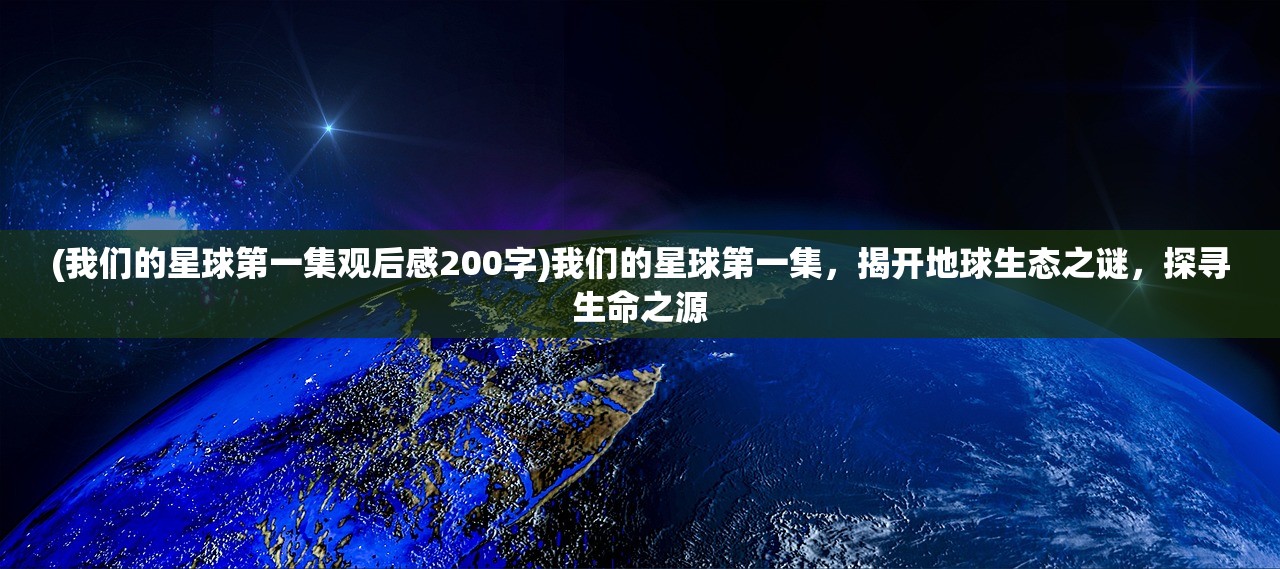 (我们的星球第一集观后感200字)我们的星球第一集，揭开地球生态之谜，探寻生命之源